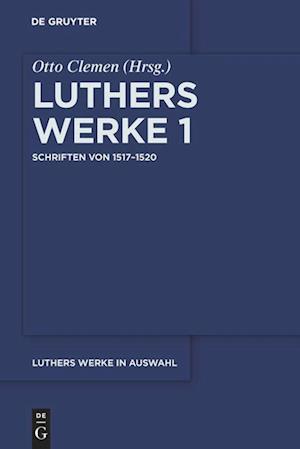 DE GRUYTER

Otto Clemen (Hrsg.)

LUTHERS WERKE 1

SCHRIFTEN VON 1517–1520

LUTHERS WERKE IN AUSWAHL

DE G